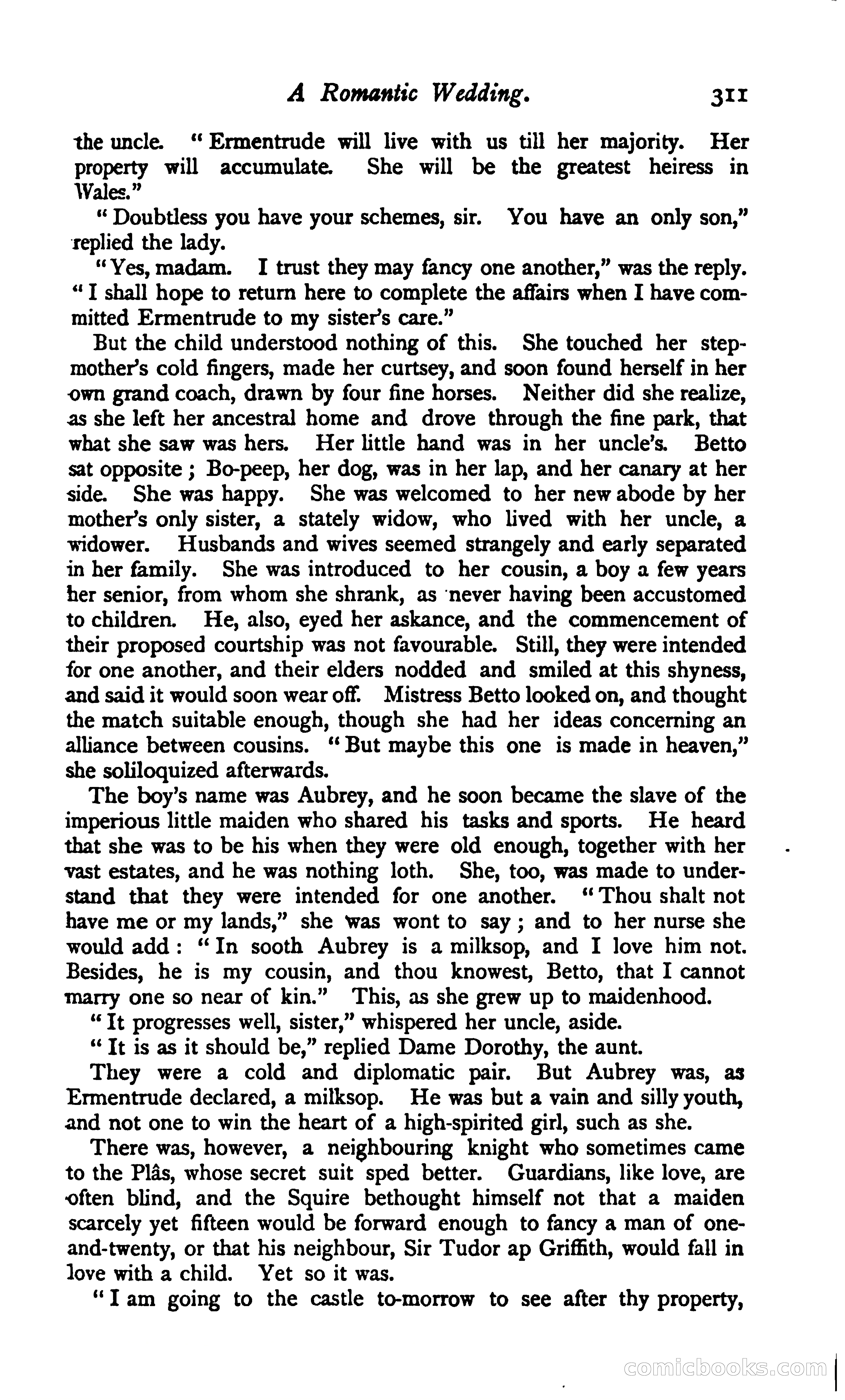 A Romantic Wedding. 311

the uncle. "Ermentrude will live with us till her majority. Her property will accumulate. She will be the greatest heiress in Wales."

"Doubtless you have your schemes, sir. You have an only son," replied the lady.

"Yes, madam. I trust they may fancy one another," was the reply. "I shall hope to return here to complete the affairs when I have committed Ermentrude to my sister's care."

But the child understood nothing of this. She touched her stepmother's cold fingers, made her curtsey, and soon found herself in her own grand coach, drawn by four fine horses. Neither did she realize, as she left her ancestral home and drove through the fine park, that what she saw was hers. Her little hand was in her uncle's. Betto sat opposite; Bo-peep, her dog, was in her lap, and her canary at her side. She was happy. She was welcomed to her new abode by her mother's only sister, a stately widow, who lived with her uncle, a widower. Husbands and wives seemed strangely and early separated in her family. She was introduced to her cousin, a boy a few years her senior, from whom she shrank, as never having been accustomed to children. He, also, eyed her askance, and the commencement of their proposed courtship was not favourable. Still, they were intended for one another, and their elders nodded and smiled at this shyness, and said it would soon wear off. Mistress Betto looked on, and thought the match suitable enough, though she had her ideas concerning an alliance between cousins. "But maybe this one is made in heaven," she soliloquized afterwards.

The boy's name was Aubrey, and he soon became the slave of the imperious little maiden who shared his tasks and sports. He heard that she was to be his when they were old enough, together with her vast estates, and he was nothing loth. She, too, was made to understand that they were intended for one another. "Thou shalt not have me or my lands," she was wont to say; and to her nurse she would add: "In sooth Aubrey is a milksop, and I love him not. Besides, he is my cousin, and thou knowest, Betto, that I cannot marry one so near of kin." This, as she grew up to maidenhood.

"It progresses well, sister," whispered her uncle, aside.

"It is as it should be," replied Dame Dorothy, the aunt.

They were a cold and diplomatic pair. But Aubrey was, as Ermentrude declared, a milksop. He was but a vain and silly youth, and not one to win the heart of a high-spirited girl, such as she.

There was, however, a neighbouring knight who sometimes came to the Plâs, whose secret suit sped better. Guardians, like love, are often blind, and the Squire bethought himself not that a maiden scarcely yet fifteen would be forward enough to fancy a man of one-and-twenty, or that his neighbour, Sir Tudor ap Griffith, would fall in love with a child. Yet so it was.

"I am going to the castle to-morrow to see after thy property,

comicbooks.com